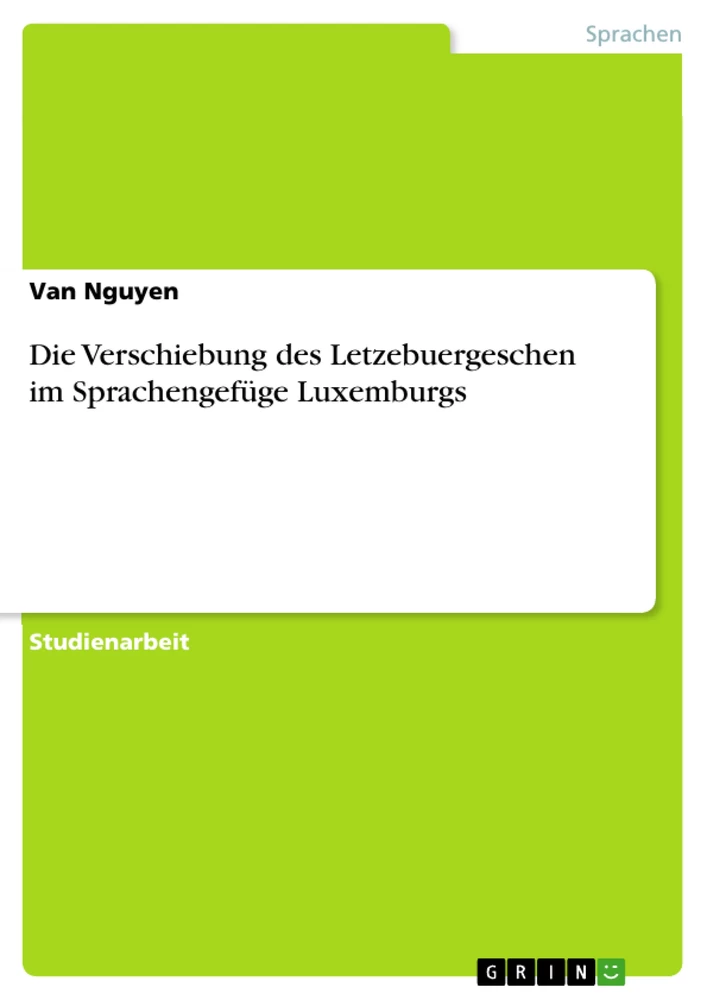 Sprachen

Van Nguyen

Die Verschiebung des Letzebuergeschen im Sprachengefüge Luxemburgs

Studienarbeit

GRIN